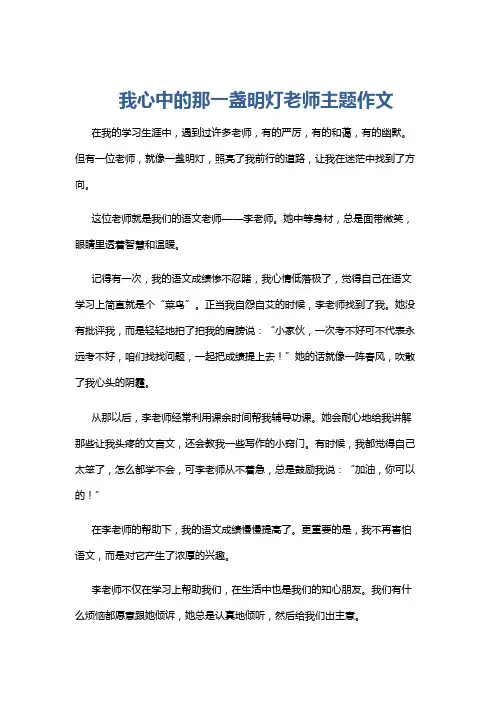 我心中的那一盏明灯老师主题作文

在我的学习生涯中，遇到过许多老师，有的严厉，有的和蔼，有的幽默。但有一位老师，就像一盏明灯，照亮了我前行的道路，让我在迷茫中找到了方向。

这位老师就是我们的语文老师——李老师。她中等身材，总是面带微笑，眼睛里透着智慧和温暖。

记得有一次，我的语文成绩惨不忍睹，我心情低落极了，觉得自己在语文学习上简直就是个“菜鸟”。正当我自怨自艾的时候，李老师找到了我。她没有批评我，而是轻轻地拍了拍我的肩膀说：“小家伙，一次考不好可不代表永远考不好，咱们找找问题，一起把成绩提上去！”她的话就像一阵春风，吹散了我心头的阴霾。

从那以后，李老师经常利用课余时间帮我辅导功课。她会耐心地给我讲解那些让我头疼的文言文，还会教我一些写作的小窍门。有时候，我都觉得自己太笨了，怎么都学不会，可李老师从不着急，总是鼓励我说：“加油，你可以的！”

在李老师的帮助下，我的语文成绩慢慢提高了。更重要的是，我不再害怕语文，而是对它产生了浓厚的兴趣。

李老师不仅在学习上帮助我们，在生活中也是我们的知心朋友。我们有什么烦恼都愿意跟她倾诉，她总是认真地倾听，然后给我们出主意。